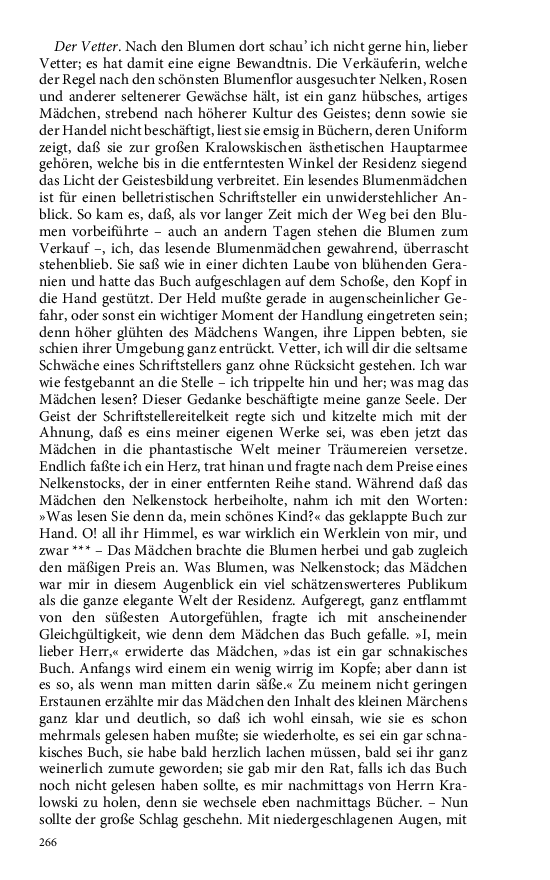 Der Vetter. Nach den Blumen dort schau' ich nicht gerne hin, lieber Vetter; es hat damit eine eigne Bewandtnis. Die Verkäuferin, welche der Regel nach den schönsten Blumenflor ausgesuchter Nelken, Rosen und anderer seltenerer Gewächse hält, ist ein ganz hübsches, artiges Mädchen, strebend nach höherer Kultur des Geistes; denn sowie sie der Handel nicht beschäftigt, liest sie emsig in Büchern, deren Uniform zeigt, daß sie zur großen Kralowskischen ästhetischen Hauptarmee gehören, welche bis in die entferntesten Winkel der Residenz siegend das Licht der Geistesbildung verbreitet. Ein lesendes Blumenmädchen ist für einen belletristischen Schriftsteller ein unwiderstehlicher Anblick. So kam es, daß, als vor langer Zeit mich der Weg bei den Blumen vorbeiführte – auch an andern Tagen stehen die Blumen zum Verkauf –, ich, das lesende Blumenmädchen gewahrend, überrascht stehenblieb. Sie saß wie in einer dichten Laube von blühenden Geranien und hatte das Buch aufgeschlagen auf dem Schoße, den Kopf in die Hand gestützt. Der Held mußte gerade in augenscheinlicher Gefahr, oder sonst ein wichtiger Moment der Handlung eingetreten sein; denn höher glühten des Mädchens Wangen, ihre Lippen bebten, sie schien ihrer Umgebung ganz entrückt. Vetter, ich will dir die seltsame Schwäche eines Schriftstellers ganz ohne Rücksicht gestehen. Ich war wie festgebannt an die Stelle – ich trippelte hin und her; was mag das Mädchen lesen? Dieser Gedanke beschäftigte meine ganze Seele. Der Geist der Schriftstellereitelkeit regte sich und kitzelte mich mit der Ahnung, daß es eins meiner eigenen Werke sei, was eben jetzt das Mädchen in die phantastische Welt meiner Träumereien versetze. Endlich faßte ich ein Herz, trat hinan und fragte nach dem Preise eines Nelkenstocks, der in einer entfernten Reihe stand. Während daß das Mädchen den Nelkenstock herbeiholte, nahm ich mit den Worten: »Was lesen Sie denn da, mein schönes Kind?« das geklappte Buch zur Hand. O! all ihr Himmel, es war wirklich ein Werklein von mir, und zwar *** – Das Mädchen brachte die Blumen herbei und gab zugleich den mäßigen Preis an. Was Blumen, was Nelkenstock; das Mädchen war mir in diesem Augenblick ein viel schätzenswerteres Publikum als die ganze elegante Welt der Residenz. Aufgeregt, ganz entflammt von den süßesten Autorgefühlen, fragte ich mit anscheinender Gleichgültigkeit, wie denn dem Mädchen das Buch gefalle. »I, mein lieber Herr,« erwiderte das Mädchen, »das ist ein gar schnakisches Buch. Anfangs wird einem ein wenig wirrig im Kopfe; aber dann ist es so, als wenn man mitten darin säße.« Zu meinem nicht geringen Erstaunen erzählte mir das Mädchen den Inhalt des kleinen Märchens ganz klar und deutlich, so daß ich wohl einsah, wie sie es schon mehrmals gelesen haben mußte; sie wiederholte, es sei ein gar schnakisches Buch, sie habe bald herzlich lachen müssen, bald sei ihr ganz weinerlich zumute geworden; sie gab mir den Rat, falls ich das Buch noch nicht gelesen haben sollte, es mir nachmittags von Herrn Kralowski zu holen, denn sie wechsele eben nachmittags Bücher. – Nun sollte der große Schlag geschehn. Mit niedergeschlagenen Augen, mit

266